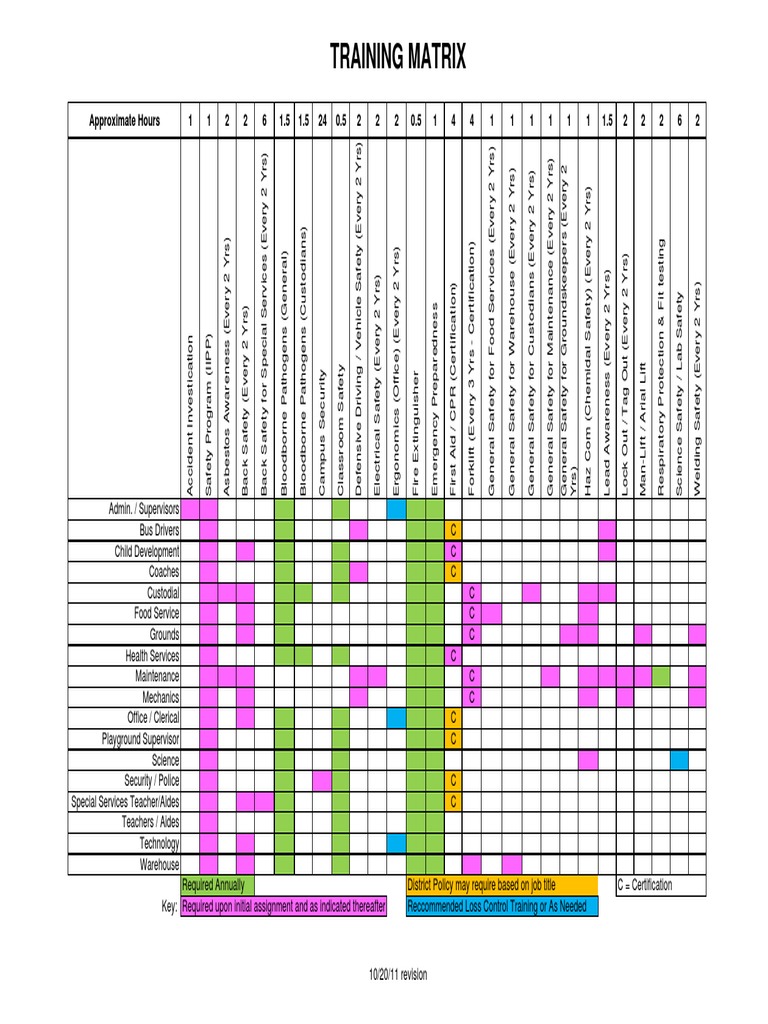 TRAINING MATRIX

| Approximate Hours | 1 | 1 | 2 | 2 | 6 | 1.5 | 1.5 | 24 | 0.5 | 2 | 2 | 2 | 0.5 | 1 | 4 | 4 | 1 | 1 | 1 | 1 | 1 | 1 | 1.5 | 2 | 2 | 2 | 6 | 2 |
|---|---|---|---|---|---|---|---|---|---|---|---|---|---|---|---|---|---|---|---|---|---|---|---|---|---|---|---|---|
| | Accident Investication | Safety Program (IIPP) | Asbestos Awareness (Every 2 Yrs) | Back Safety (Every 2 Yrs) | Back Safety for Special Services (Every 2 Yrs) | Bloodborne Pathogens (General) | Bloodborne Pathogens (Custodians) | Campus Security | Classroom Safety | Defensive Driving / Vehicle Safety (Every 2 Yrs) | Electrical Safety (Every 2 Yrs) | Ergonomics (Office) (Every 2 Yrs) | Fire Extinguisher | Emergency Preparedness | First Aid / CPR (Certification) | Forklift (Every 3 Yrs - Certification) | General Safety for Food Services (Every 2 Yrs) | General Safety for Warehouse (Every 2 Yrs) | General Safety for Custodians (Every 2 Yrs) | General Safety for Maintenance (Every 2 Yrs) | General Safety for Groundskeepers (Every 2 Yrs) | Haz Com (Chemidal Safety) (Every 2 Yrs) | Lead Awareness (Every 2 Yrs) | Lock Out / Tag Out (Every 2 Yrs) | Man-Lift / Arial Lift | Respiratory Protection & Fit testing | Science Safety / Lab Safety | Welding Safety (Every 2 Yrs) |
| Admin. / Supervisors | | | | | | | | | | | | | | | | | | | | | | | | | | | | |
| Bus Drivers | | | | | | | | | | | | | | | C | | | | | | | | | | | | | |
| Child Development | | | | | | | | | | | | | | | C | | | | | | | | | | | | | |
| Coaches | | | | | | | | | | | | | | | C | | | | | | | | | | | | | |
| Custodial | | | | | | | | | | | | | | | | C | | | | | | | | | | | | |
| Food Service | | | | | | | | | | | | | | | | C | | | | | | | | | | | | |
| Grounds | | | | | | | | | | | | | | | | C | | | | | | | | | | | | |
| Health Services | | | | | | | | | | | | | | | C | | | | | | | | | | | | | |
| Maintenance | | | | | | | | | | | | | | | | C | | | | | | | | | | | | |
| Mechanics | | | | | | | | | | | | | | | | C | | | | | | | | | | | | |
| Office / Clerical | | | | | | | | | | | | | | | C | | | | | | | | | | | | | |
| Playground Supervisor | | | | | | | | | | | | | | | C | | | | | | | | | | | | | |
| Science | | | | | | | | | | | | | | | | | | | | | | | | | | | | |
| Security / Police | | | | | | | | | | | | | | | C | | | | | | | | | | | | | |
| Special Services Teacher/Aides | | | | | | | | | | | | | | | C | | | | | | | | | | | | | |
| Teachers / Aides | | | | | | | | | | | | | | | | | | | | | | | | | | | | |
| Technology | | | | | | | | | | | | | | | | | | | | | | | | | | | | |
| Warehouse | | | | | | | | | | | | | | | | | | | | | | | | | | | | |

Key: Required Annually
Required upon initial assignment and as indicated thereafter
District Policy may require based on job title
Reccommended Loss Control Training or As Needed
C = Certification

10/20/11 revision